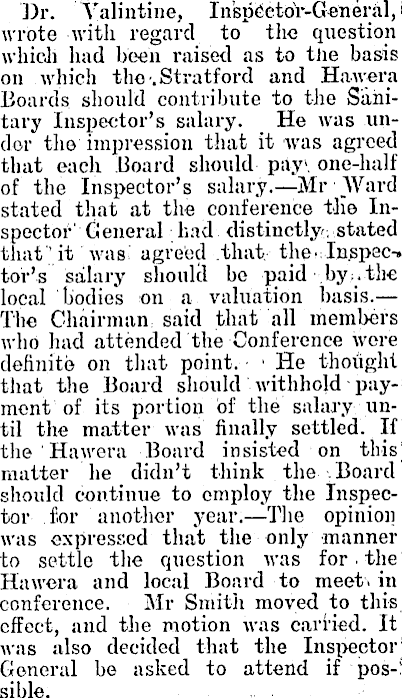 Dr. Valintine, Inspector-General, wrote with regard to the question which had been raised as to the basis on which the Stratford and Hawera Boards should contribute to the Sanitary Inspector's salary. He was under the impression that it was agreed that each Board should pay one-half of the Inspector's salary.—Mr Ward stated that at the conference the Inspector General had distinctly stated that it was agreed that the Inspector's salary should be paid by the local bodies on a valuation basis.—The Chairman said that all members who had attended the Conference were definite on that point. He thought that the Board should withhold payment of its portion of the salary until the matter was finally settled. If the Hawera Board insisted on this matter he didn't think the Board should continue to employ the Inspector for another year.—The opinion was expressed that the only manner to settle the question was for the Hawera and local Board to meet in conference. Mr Smith moved to this effect, and the motion was carried. It was also decided that the Inspector General be asked to attend if possible.